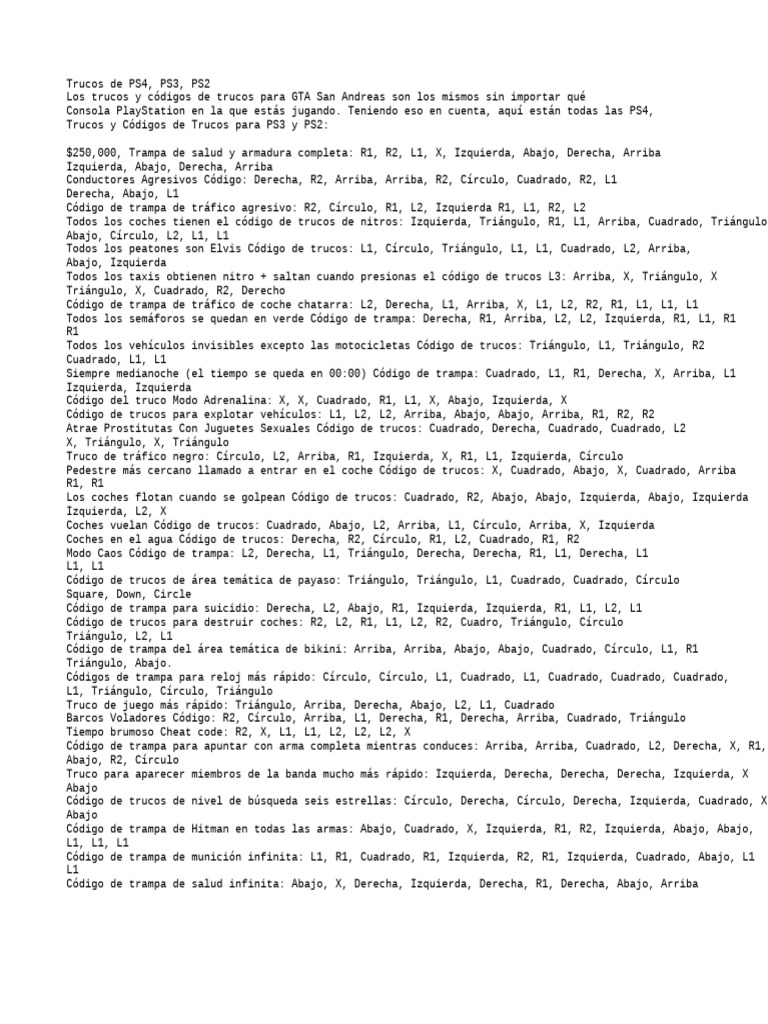 Trucos de PS4, PS3, PS2
Los trucos y códigos de trucos para GTA San Andreas son los mismos sin importar qué Consola PlayStation en la que estás jugando. Teniendo eso en cuenta, aquí están todas las PS4, Trucos y Códigos de Trucos para PS3 y PS2:

$250,000, Trampa de salud y armadura completa: R1, R2, L1, X, Izquierda, Abajo, Derecha, Arriba Izquierda, Abajo, Derecha, Arriba
Conductores Agresivos Código: Derecha, R2, Arriba, Arriba, R2, Círculo, Cuadrado, R2, L1 Derecha, Abajo, L1
Código de trampa de tráfico agresivo: R2, Círculo, R1, L2, Izquierda R1, L1, R2, L2
Todos los coches tienen el código de trucos de nitros: Izquierda, Triángulo, R1, L1, Arriba, Cuadrado, Triángulo Abajo, Círculo, L2, L1, L1
Todos los peatones son Elvis Código de trucos: L1, Círculo, Triángulo, L1, L1, Cuadrado, L2, Arriba, Abajo, Izquierda
Todos los taxis obtienen nitro + saltan cuando presionas el código de trucos L3: Arriba, X, Triángulo, X Triángulo, X, Cuadrado, R2, Derecho
Código de trampa de tráfico de coche chatarra: L2, Derecha, L1, Arriba, X, L1, L2, R2, R1, L1, L1, L1
Todos los semáforos se quedan en verde Código de trampa: Derecha, R1, Arriba, L2, L2, Izquierda, R1, L1, R1 R1
Todos los vehículos invisibles excepto las motocicletas Código de trucos: Triángulo, L1, Triángulo, R2 Cuadrado, L1, L1
Siempre medianoche (el tiempo se queda en 00:00) Código de trampa: Cuadrado, L1, R1, Derecha, X, Arriba, L1 Izquierda, Izquierda
Código del truco Modo Adrenalina: X, X, Cuadrado, R1, L1, X, Abajo, Izquierda, X
Código de trucos para explotar vehículos: L1, L2, L2, Arriba, Abajo, Abajo, Arriba, R1, R2, R2
Atrae Prostitutas Con Juguetes Sexuales Código de trucos: Cuadrado, Derecha, Cuadrado, Cuadrado, L2 X, Triángulo, X, Triángulo
Truco de tráfico negro: Círculo, L2, Arriba, R1, Izquierda, X, R1, L1, Izquierda, Círculo
Pedestre más cercano llamado a entrar en el coche Código de trucos: X, Cuadrado, Abajo, X, Cuadrado, Arriba R1, R1
Los coches flotan cuando se golpean Código de trucos: Cuadrado, R2, Abajo, Abajo, Izquierda, Abajo, Izquierda Izquierda, L2, X
Coches vuelan Código de trucos: Cuadrado, Abajo, L2, Arriba, L1, Círculo, Arriba, X, Izquierda
Coches en el agua Código de trucos: Derecha, R2, Círculo, R1, L2, Cuadrado, R1, R2
Modo Caos Código de trampa: L2, Derecha, L1, Triángulo, Derecha, Derecha, R1, L1, Derecha, L1 L1, L1
Código de trucos de área temática de payaso: Triángulo, Triángulo, L1, Cuadrado, Cuadrado, Círculo Square, Down, Circle
Código de trampa para suicidio: Derecha, L2, Abajo, R1, Izquierda, Izquierda, R1, L1, L2, L1
Código de trucos para destruir coches: R2, L2, R1, L1, L2, R2, Cuadro, Triángulo, Círculo Triángulo, L2, L1
Código de trampa del área temática de bikini: Arriba, Arriba, Abajo, Abajo, Cuadrado, Círculo, L1, R1 Triángulo, Abajo.
Códigos de trampa para reloj más rápido: Círculo, Círculo, L1, Cuadrado, L1, Cuadrado, Cuadrado, Cuadrado, L1, Triángulo, Círculo, Triángulo
Truco de juego más rápido: Triángulo, Arriba, Derecha, Abajo, L2, L1, Cuadrado
Barcos Voladores Código: R2, Círculo, Arriba, L1, Derecha, R1, Derecha, Arriba, Cuadrado, Triángulo
Tiempo brumoso Cheat code: R2, X, L1, L1, L2, L2, L2, X
Código de trampa para apuntar con arma completa mientras conduces: Arriba, Arriba, Cuadrado, L2, Derecha, X, R1, Abajo, R2, Círculo
Truco para aparecer miembros de la banda mucho más rápido: Izquierda, Derecha, Derecha, Derecha, Izquierda, X Abajo
Código de trucos de nivel de búsqueda seis estrellas: Círculo, Derecha, Círculo, Derecha, Izquierda, Cuadrado, X Abajo
Código de trampa de Hitman en todas las armas: Abajo, Cuadrado, X, Izquierda, R1, R2, Izquierda, Abajo, Abajo, L1, L1, L1
Código de trampa de munición infinita: L1, R1, Cuadrado, R1, Izquierda, R2, R1, Izquierda, Cuadrado, Abajo, L1 L1
Código de trampa de salud infinita: Abajo, X, Derecha, Izquierda, Derecha, R1, Derecha, Abajo, Arriba